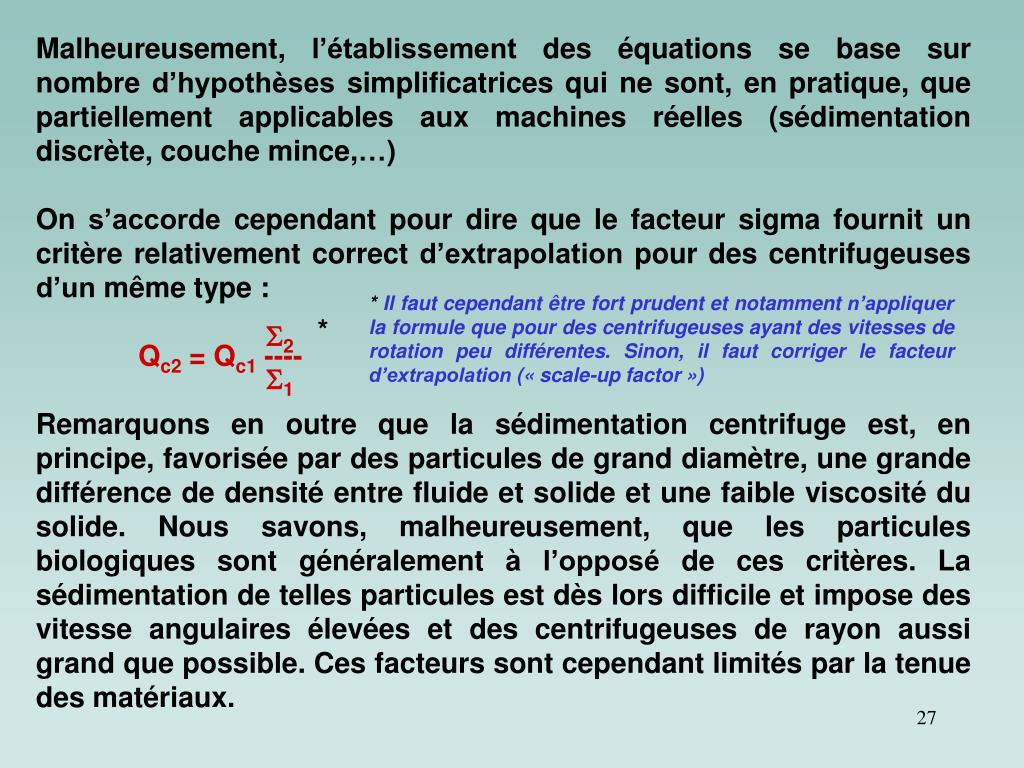 Malheureusement, l'établissement des équations se base sur nombre d'hypothèses simplificatrices qui ne sont, en pratique, que partiellement applicables aux machines réelles (sédimentation discrète, couche mince,…)

On s'accorde cependant pour dire que le facteur sigma fournit un critère relativement correct d'extrapolation pour des centrifugeuses d'un même type :

$Q_{c2} = Q_{c1} \frac{\Sigma_2}{\Sigma_1}$ *

* Il faut cependant être fort prudent et notamment n'appliquer la formule que pour des centrifugeuses ayant des vitesses de rotation peu différentes. Sinon, il faut corriger le facteur d'extrapolation (« scale-up factor »)

Remarquons en outre que la sédimentation centrifuge est, en principe, favorisée par des particules de grand diamètre, une grande différence de densité entre fluide et solide et une faible viscosité du solide. Nous savons, malheureusement, que les particules biologiques sont généralement à l'opposé de ces critères. La sédimentation de telles particules est dès lors difficile et impose des vitesse angulaires élevées et des centrifugeuses de rayon aussi grand que possible. Ces facteurs sont cependant limités par la tenue des matériaux.

27